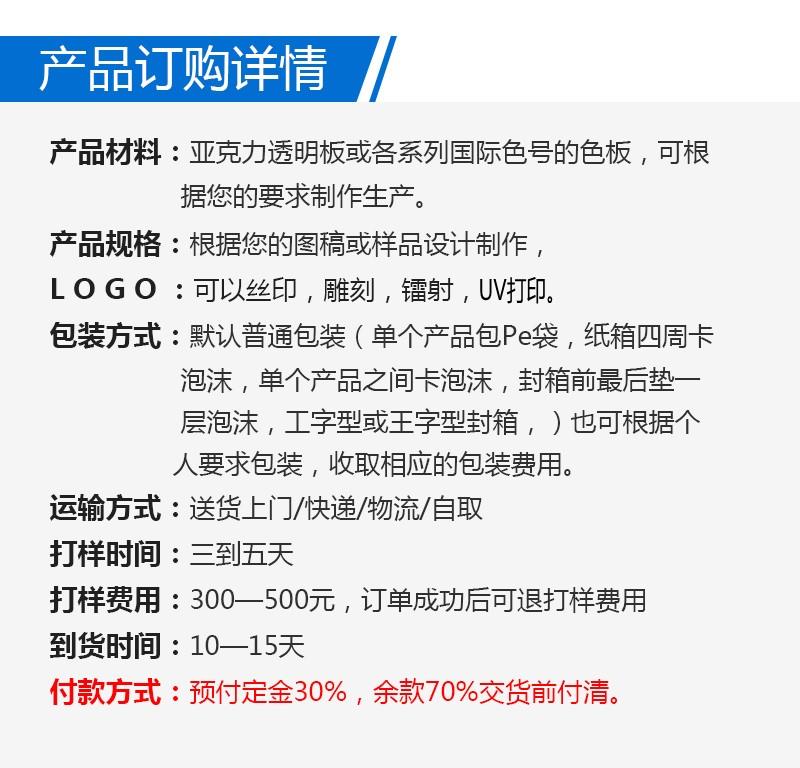 产品订购详情

产品材料：亚克力透明板或各系列国际色号的色板，可根据您的要求制作生产。

产品规格：根据您的图稿或样品设计制作，

LOGO：可以丝印，雕刻，镭射，UV打印。

包装方式：默认普通包装（单个产品包Pe袋，纸箱四周卡泡沫，单个产品之间卡泡沫，封箱前最后垫一层泡沫，工字型或王字型封箱，）也可根据个人要求包装，收取相应的包装费用。

运输方式：送货上门/快递/物流/自取

打样时间：三到五天

打样费用：300—500元，订单成功后可退打样费用

到货时间：10—15天

付款方式：预付定金30%，余款70%交货前付清。